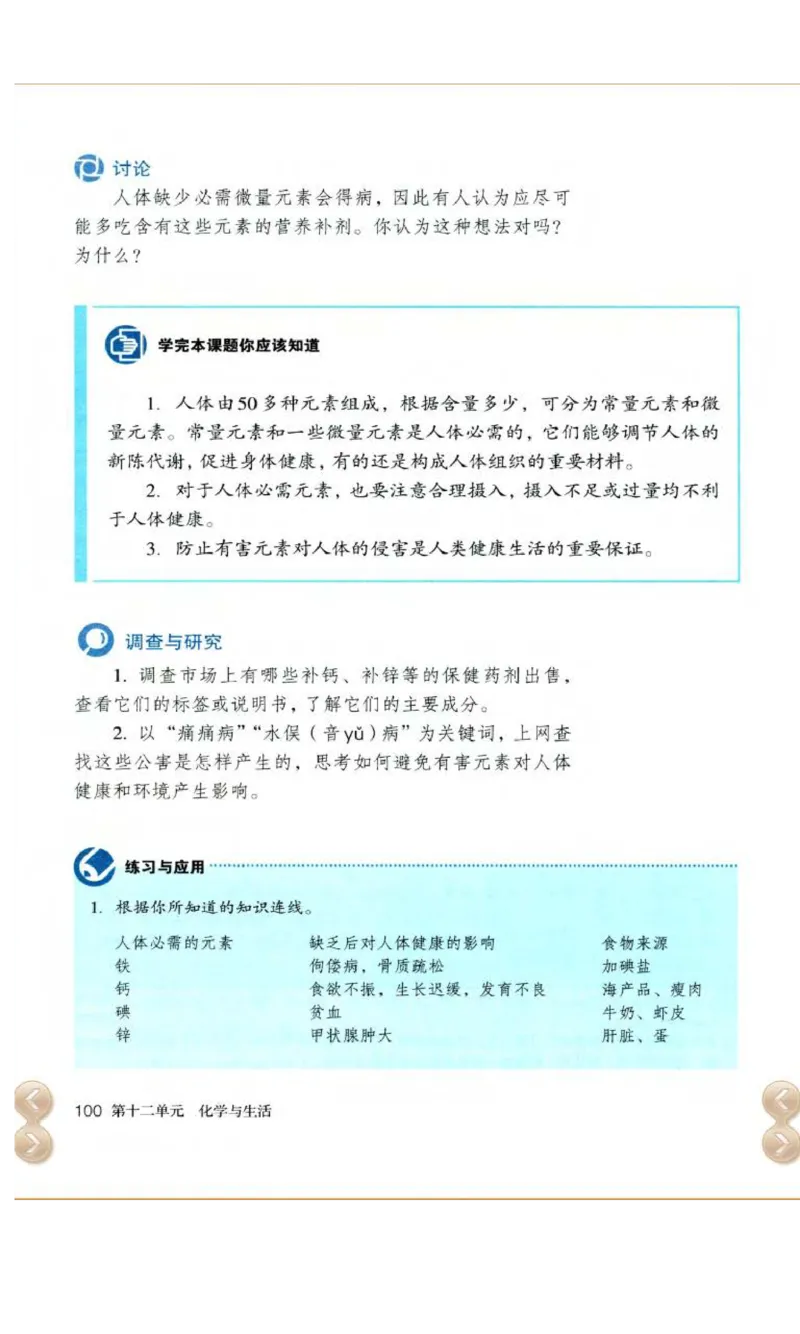 讨论

人体缺少必需微量元素会得病，因此有人认为应尽可能多吃含有这些元素的营养补剂。你认为这种想法对吗？为什么？

学完本课题你应该知道

1. 人体由50多种元素组成，根据含量多少，可分为常量元素和微量元素。常量元素和一些微量元素是人体必需的，它们能够调节人体的新陈代谢，促进身体健康，有的还是构成人体组织的重要材料。

2. 对于人体必需元素，也要注意合理摄入，摄入不足或过量均不利于人体健康。

3. 防止有害元素对人体的侵害是人类健康生活的重要保证。

调查与研究

1. 调查市场上有哪些补钙、补锌等的保健药剂出售，查看它们的标签或说明书，了解它们的主要成分。

2. 以“痛痛病”“水俣（音yǔ）病”为关键词，上网查找这些公害是怎样产生的，思考如何避免有害元素对人体健康和环境产生影响。

练习与应用

1. 根据你所知道的知识连线。

| 人体必需的元素 | 缺乏后对人体健康的影响 | 食物来源 |
|---|---|---|
| 铁 | 佝偻病，骨质疏松 | 加碘盐 |
| 钙 | 食欲不振，生长迟缓，发育不良 | 海产品、瘦肉 |
| 碘 | 贫血 | 牛奶、虾皮 |
| 锌 | 甲状腺肿大 | 肝脏、蛋 |

100 第十二单元 化学与生活